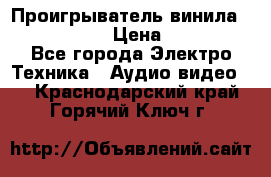 Проигрыватель винила
Цена
Все города Электро
Техника   Аудио видео
Краснодарский край
Горячий Ключ г

http://Объявлений.сайт